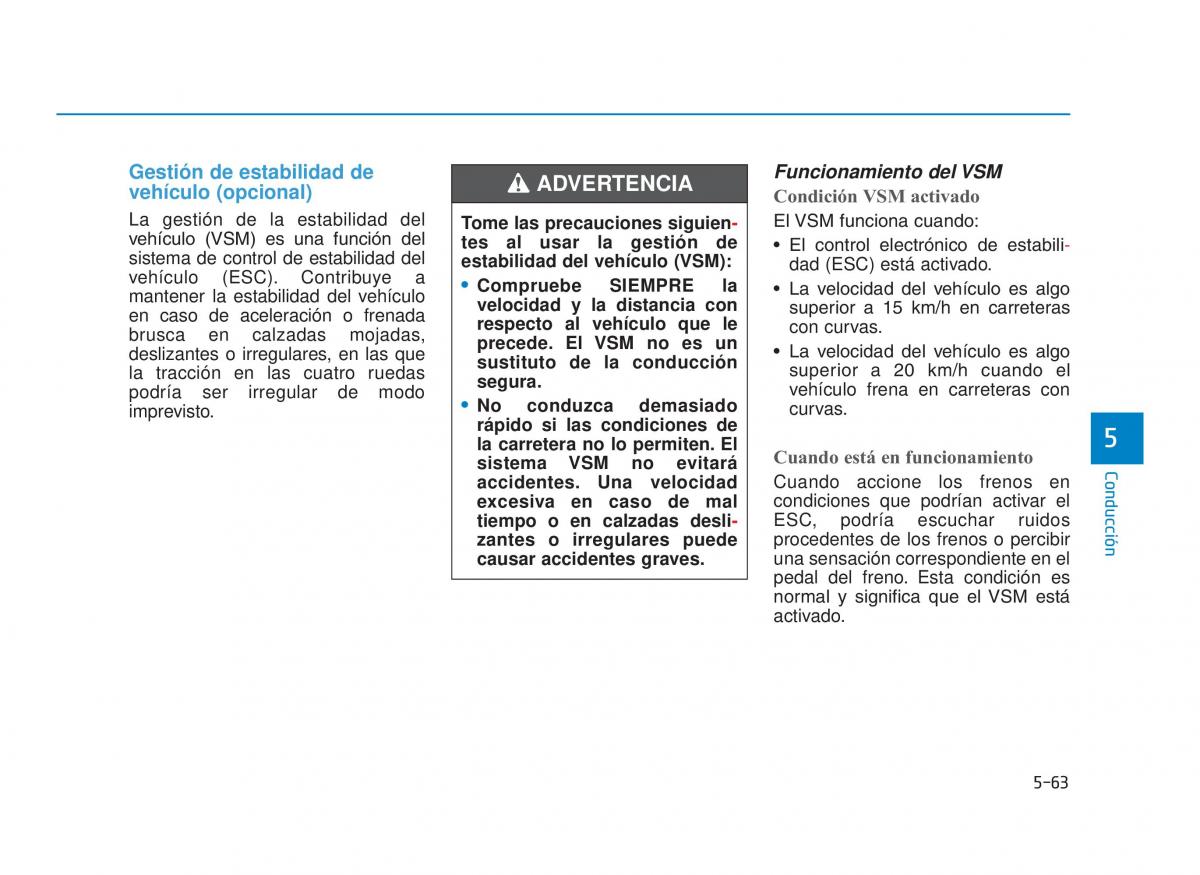 Gestión de estabilidad de vehículo (opcional)

La gestión de la estabilidad del vehículo (VSM) es una función del sistema de control de estabilidad del vehículo (ESC). Contribuye a mantener la estabilidad del vehículo en caso de aceleración o frenada brusca en calzadas mojadas, deslizantes o irregulares, en las que la tracción en las cuatro ruedas podría ser irregular de modo imprevisto.

ADVERTENCIA

Tome las precauciones siguientes al usar la gestión de estabilidad del vehículo (VSM):

• Compruebe SIEMPRE la velocidad y la distancia con respecto al vehículo que le precede. El VSM no es un sustituto de la conducción segura.

• No conduzca demasiado rápido si las condiciones de la carretera no lo permiten. El sistema VSM no evitará accidentes. Una velocidad excesiva en caso de mal tiempo o en calzadas deslizantes o irregulares puede causar accidentes graves.

Funcionamiento del VSM

Condición VSM activado

El VSM funciona cuando:

• El control electrónico de estabilidad (ESC) está activado.

• La velocidad del vehículo es algo superior a 15 km/h en carreteras con curvas.

• La velocidad del vehículo es algo superior a 20 km/h cuando el vehículo frena en carreteras con curvas.

Cuando está en funcionamiento

Cuando accione los frenos en condiciones que podrían activar el ESC, podría escuchar ruidos procedentes de los frenos o percibir una sensación correspondiente en el pedal del freno. Esta condición es normal y significa que el VSM está activado.

5

Conducción

5-63